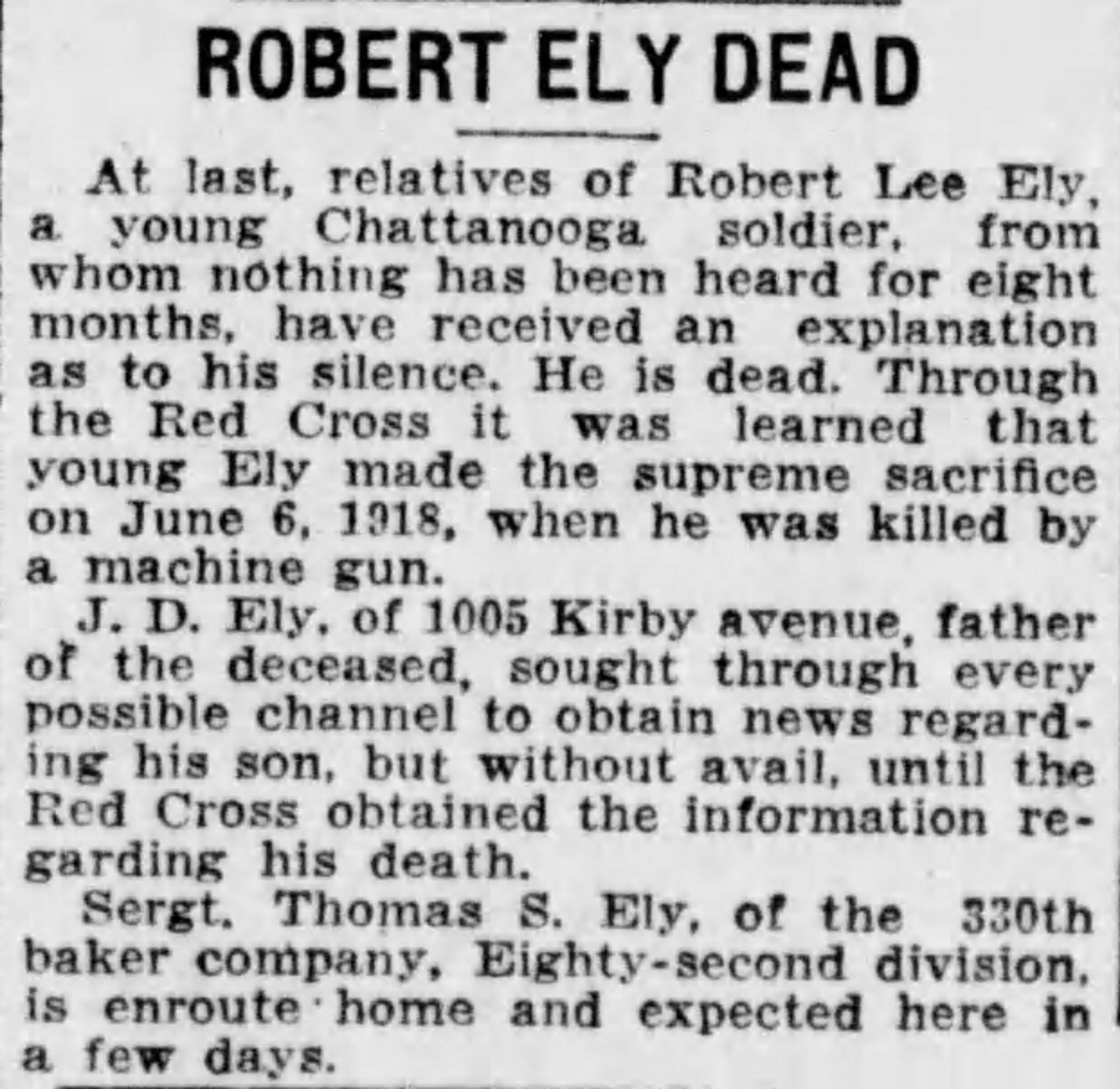 ROBERT ELY DEAD

At last, relatives of Robert Lee Ely, a young Chattanooga soldier, from whom nothing has been heard for eight months, have received an explanation as to his silence. He is dead. Through the Red Cross it was learned that young Ely made the supreme sacrifice on June 6, 1918, when he was killed by a machine gun.

J. D. Ely, of 1005 Kirby avenue, father of the deceased, sought through every possible channel to obtain news regarding his son, but without avail, until the Red Cross obtained the information regarding his death.

Sergt. Thomas S. Ely, of the 330th baker company, Eighty-second division, is enroute home and expected here in a few days.